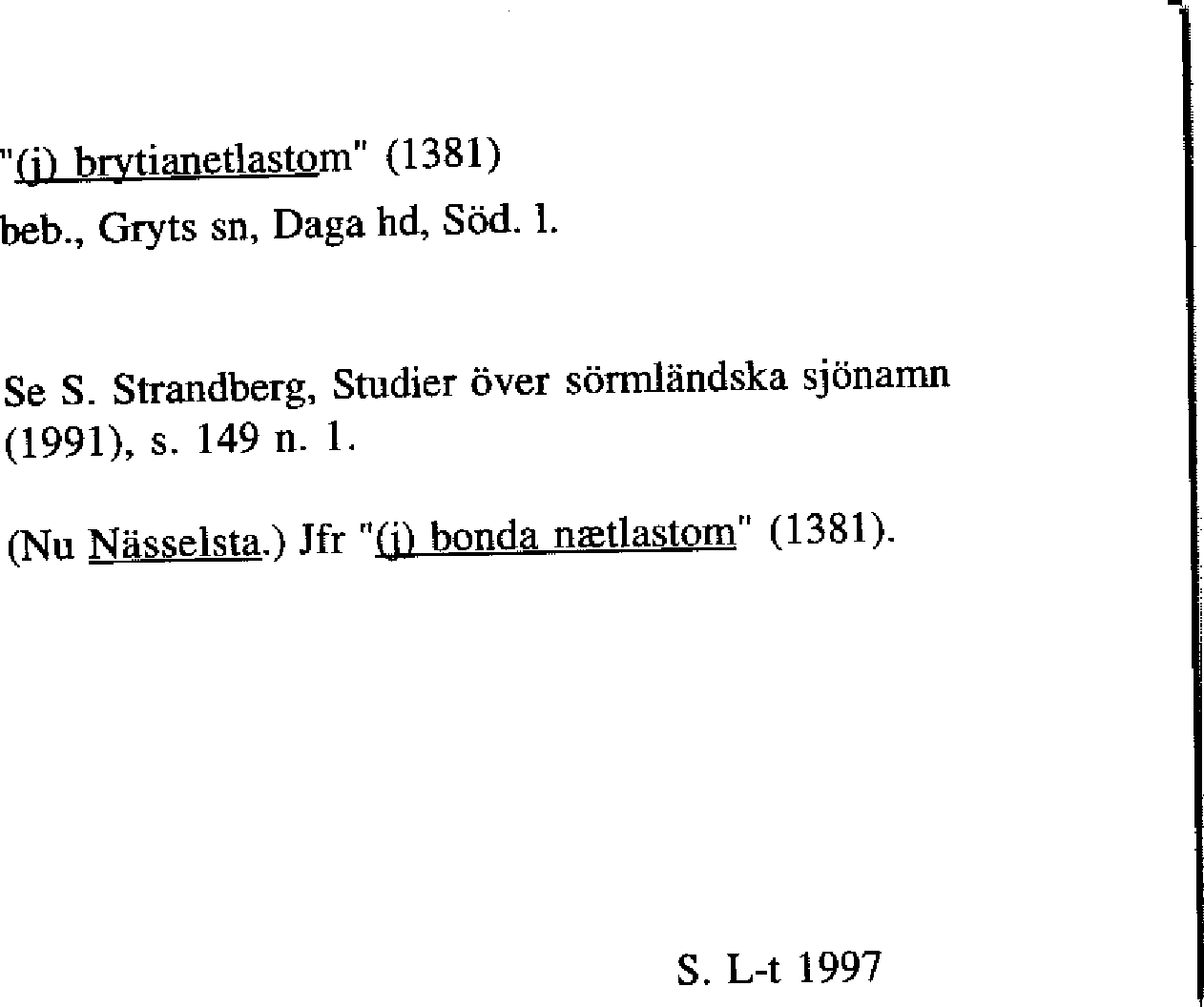 "(j) brytianetlastom" (1381)
beb., Gryts sn, Daga hd, Söd. l.

Se S. Strandberg, Studier över sörmländska sjönamn (1991), s. 149 n. 1.

(Nu Nässelsta.) Jfr "(j) bonda nætlastom" (1381).

S. L-t 1997